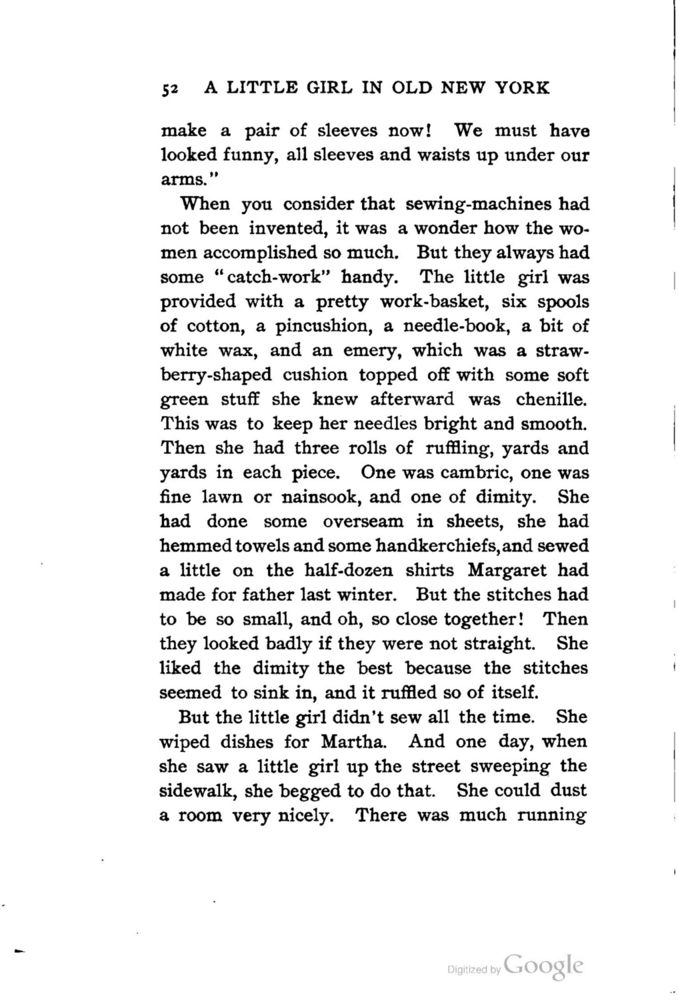 52 A LITTLE GIRL IN OLD NEW YORK

make a pair of sleeves now! We must have looked funny, all sleeves and waists up under our arms."

When you consider that sewing-machines had not been invented, it was a wonder how the women accomplished so much. But they always had some "catch-work" handy. The little girl was provided with a pretty work-basket, six spools of cotton, a pincushion, a needle-book, a bit of white wax, and an emery, which was a strawberry-shaped cushion topped off with some soft green stuff she knew afterward was chenille. This was to keep her needles bright and smooth. Then she had three rolls of ruffling, yards and yards in each piece. One was cambric, one was fine lawn or nainsook, and one of dimity. She had done some overseam in sheets, she had hemmed towels and some handkerchiefs, and sewed a little on the half-dozen shirts Margaret had made for father last winter. But the stitches had to be so small, and oh, so close together! Then they looked badly if they were not straight. She liked the dimity the best because the stitches seemed to sink in, and it ruffled so of itself.

But the little girl didn't sew all the time. She wiped dishes for Martha. And one day, when she saw a little girl up the street sweeping the sidewalk, she begged to do that. She could dust a room very nicely. There was much running

Digitized by Google